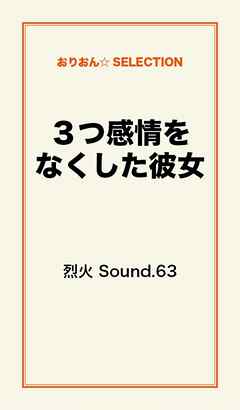 おりおん☆ SELECTION

３つ感情をなくした彼女

烈火 Sound.63